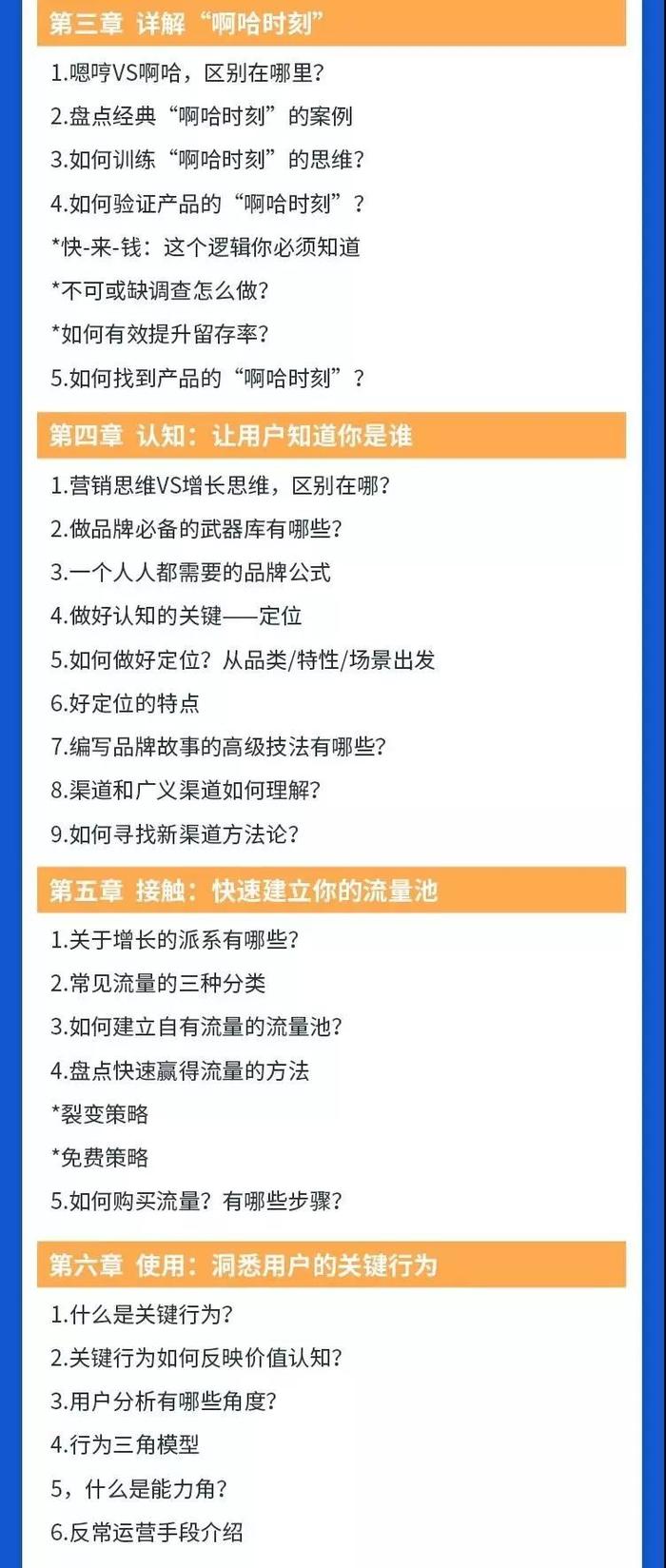 第三章 详解“啊哈时刻”

1.嗯哼VS啊哈，区别在哪里？

2.盘点经典“啊哈时刻”的案例

3.如何训练“啊哈时刻”的思维？

4.如何验证产品的“啊哈时刻”？

*快-来-钱：这个逻辑你必须知道

*不可或缺调查怎么做？

*如何有效提升留存率？

5.如何找到产品的“啊哈时刻”？

第四章 认知：让用户知道你是谁

1.营销思维VS增长思维，区别在哪？

2.做品牌必备的武器库有哪些？

3.一个人人都需要的品牌公式

4.做好认知的关键——定位

5.如何做好定位？从品类/特性/场景出发

6.好定位的特点

7.编写品牌故事的高级技法有哪些？

8.渠道和广义渠道如何理解？

9.如何寻找新渠道方法论？

第五章 接触：快速建立你的流量池

1.关于增长的派系有哪些？

2.常见流量的三种分类

3.如何建立自有流量的流量池？

4.盘点快速赢得流量的方法

*裂变策略

*免费策略

5.如何购买流量？有哪些步骤？

第六章 使用：洞悉用户的关键行为

1.什么是关键行为？

2.关键行为如何反映价值认知？

3.用户分析有哪些角度？

4.行为三角模型

5，什么是能力角？

6.反常运营手段介绍